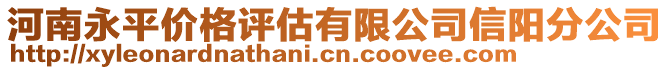 河南永平价格评估有限公司信阳分公司
http://xyleonardnathani.cn.coovee.com